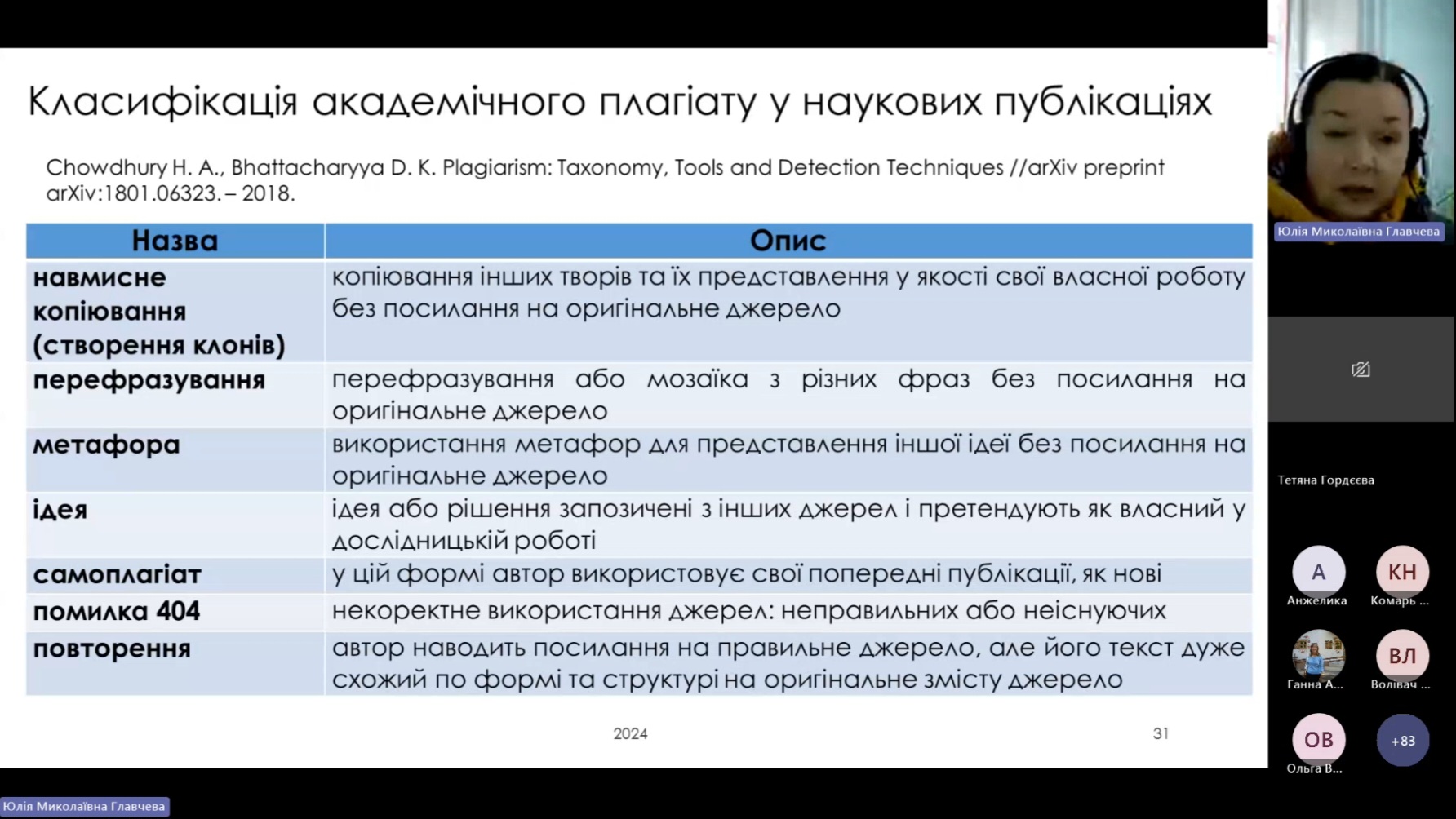 Класифікація академічного плагіату у наукових публікаціях

Chowdhury H. A., Bhattacharyya D. K. Plagiarism: Taxonomy, Tools and Detection Techniques //arXiv preprint arXiv:1801.06323. – 2018.

| Назва | Опис |
|---|---|
| навмисне копіювання (створення клонів) | копіювання інших творів та їх представлення у якості свої власної роботу без посилання на оригінальне джерело |
| перефразування | перефразування або мозаїка з різних фраз без посилання на оригінальне джерело |
| метафора | використання метафор для представлення іншої ідеї без посилання на оригінальне джерело |
| ідея | ідея або рішення запозичені з інших джерел і претендують як власний у дослідницькій роботі |
| самоплагіат | у цій формі автор використовує свої попередні публікації, як нові |
| помилка 404 | некоректне використання джерел: неправильних або неіснуючих |
| повторення | автор наводить посилання на правильне джерело, але його текст дуже схожий по формі та структурі на оригінальне змісту джерело |

2024

31

Юлія Миколаївна Главчева

Тетяна Гордєєва

А
Анжелика

КН
Комарь ...

Ганна А...

ВЛ
Волівач ...

ОВ
Ольга В...

+83

Юлія Миколаївна Главчева